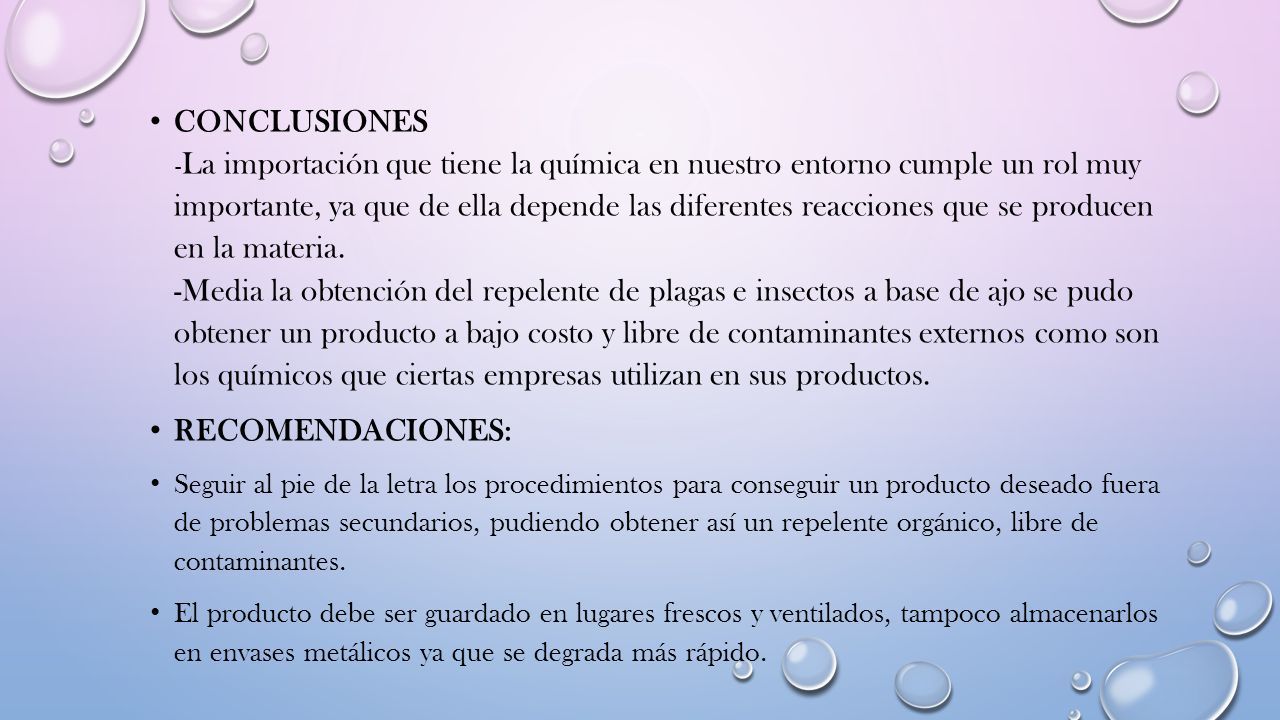 • CONCLUSIONES
-La importación que tiene la química en nuestro entorno cumple un rol muy importante, ya que de ella depende las diferentes reacciones que se producen en la materia.
-Media la obtención del repelente de plagas e insectos a base de ajo se pudo obtener un producto a bajo costo y libre de contaminantes externos como son los químicos que ciertas empresas utilizan en sus productos.

• RECOMENDACIONES:

• Seguir al pie de la letra los procedimientos para conseguir un producto deseado fuera de problemas secundarios, pudiendo obtener así un repelente orgánico, libre de contaminantes.

• El producto debe ser guardado en lugares frescos y ventilados, tampoco almacenarlos en envases metálicos ya que se degrada más rápido.